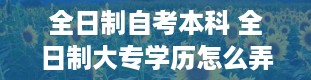 全日制自考本科 全日制大专学历怎么弄